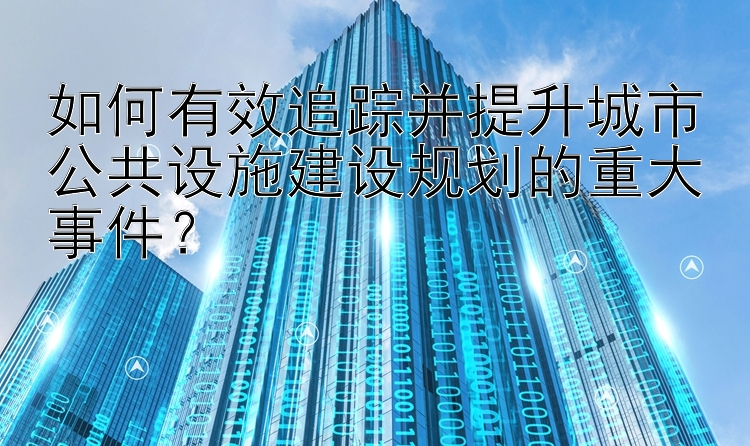 如何有效追踪并提升城市公共设施建设规划的重大事件？